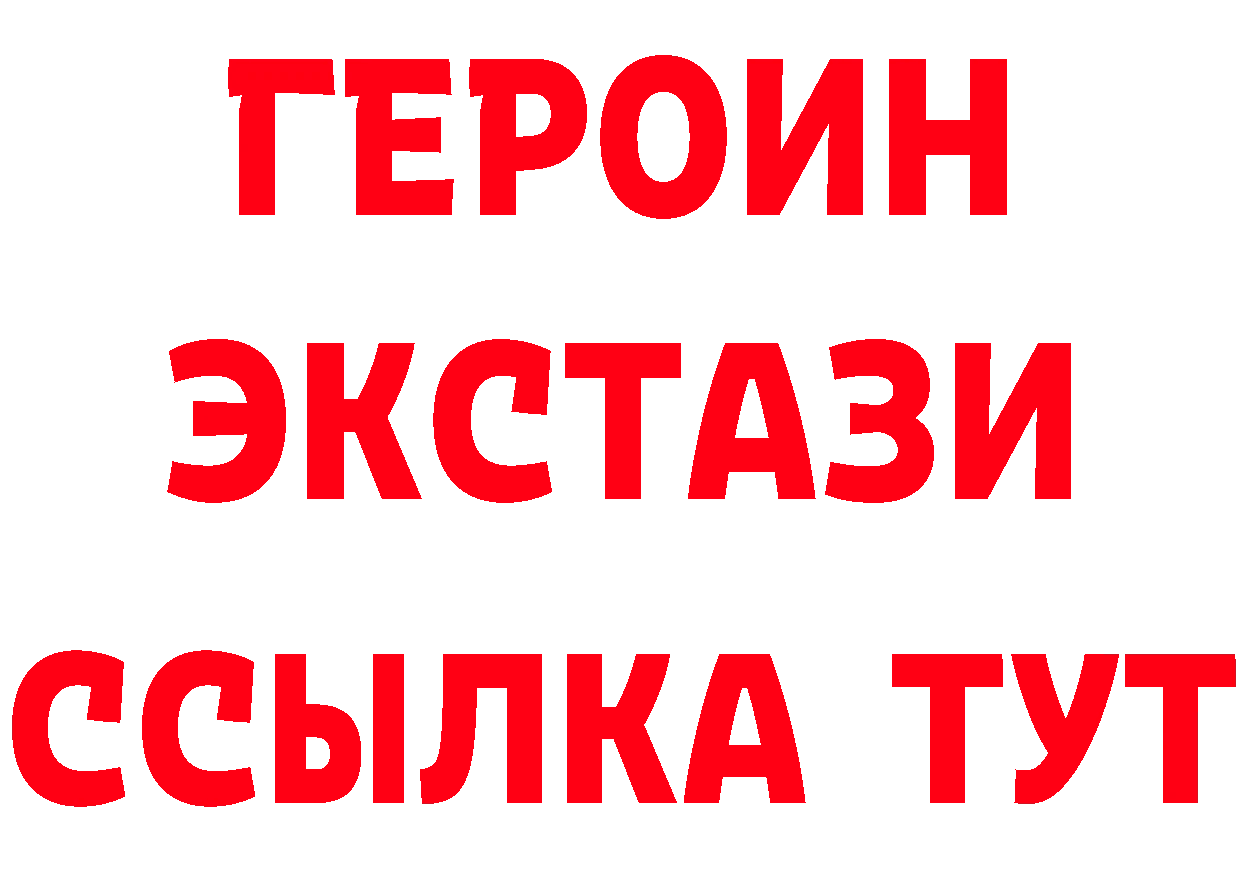 ГЕРОИН
ЭКСТАЗИ
ССЫЛКА ТУТ